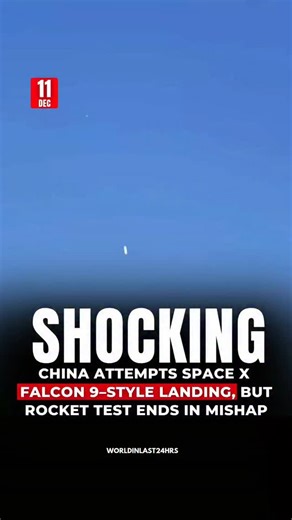 11
DEC

SHOCKING

CHINA ATTEMPTS SPACE X FALCON 9–STYLE LANDING, BUT ROCKET TEST ENDS IN MISHAP

WORLDINLAST24HRS